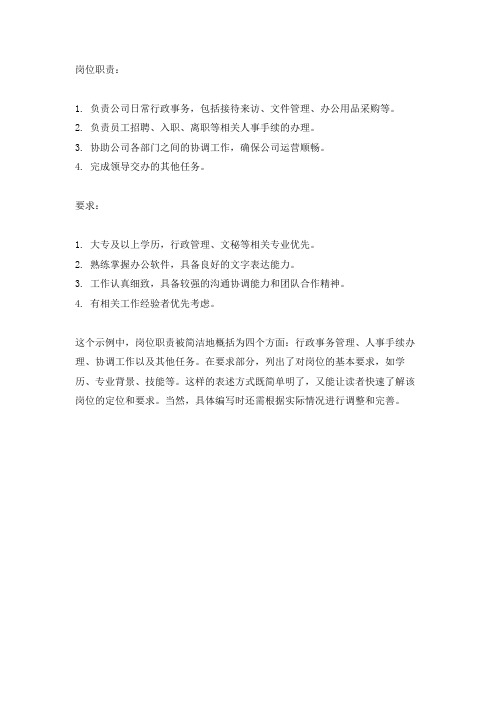 岗位职责：

1. 负责公司日常行政事务，包括接待来访、文件管理、办公用品采购等。
2. 负责员工招聘、入职、离职等相关人事手续的办理。
3. 协助公司各部门之间的协调工作，确保公司运营顺畅。
4. 完成领导交办的其他任务。

要求：

1. 大专及以上学历，行政管理、文秘等相关专业优先。
2. 熟练掌握办公软件，具备良好的文字表达能力。
3. 工作认真细致，具备较强的沟通协调能力和团队合作精神。
4. 有相关工作经验者优先考虑。

这个示例中，岗位职责被简洁地概括为四个方面：行政事务管理、人事手续办理、协调工作以及其他任务。在要求部分，列出了对岗位的基本要求，如学历、专业背景、技能等。这样的表述方式既简单明了，又能让读者快速了解该岗位的定位和要求。当然，具体编写时还需根据实际情况进行调整和完善。